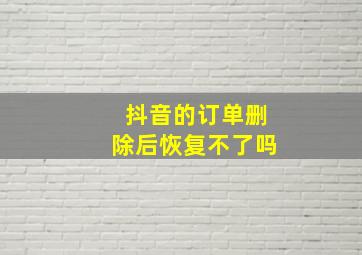 抖音的订单删除后恢复不了吗